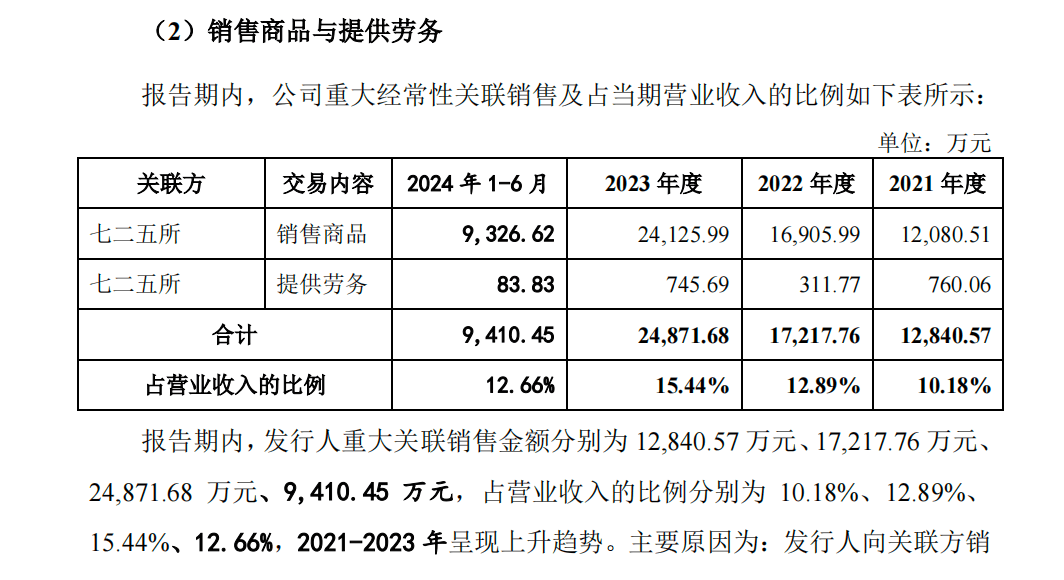 （2）销售商品与提供劳务

报告期内，公司重大经常性关联销售及占当期营业收入的比例如下表所示：

单位：万元

| 关联方 | 交易内容 | 2024 年 1-6 月 | 2023 年度 | 2022 年度 | 2021 年度 |
|---|---|---|---|---|---|
| 七二五所 | 销售商品 | 9，326.62 | 24,125.99 | 16,905.99 | 12,080.51 |
| 七二五所 | 提供劳务 | 83.83 | 745.69 | 311.77 | 760.06 |
| 合计 | | 9，410.45 | 24,871.68 | 17,217.76 | 12,840.57 |
| 占营业收入的比例 | | 12.66% | 15.44% | 12.89% | 10.18% |

报告期内，发行人重大关联销售金额分别为 12,840.57 万元、17,217.76 万元、24,871.68 万元、9，410.45 万元，占营业收入的比例分别为 10.18%、12.89%、15.44%、12.66%，2021-2023 年呈现上升趋势。主要原因为：发行人向关联方销